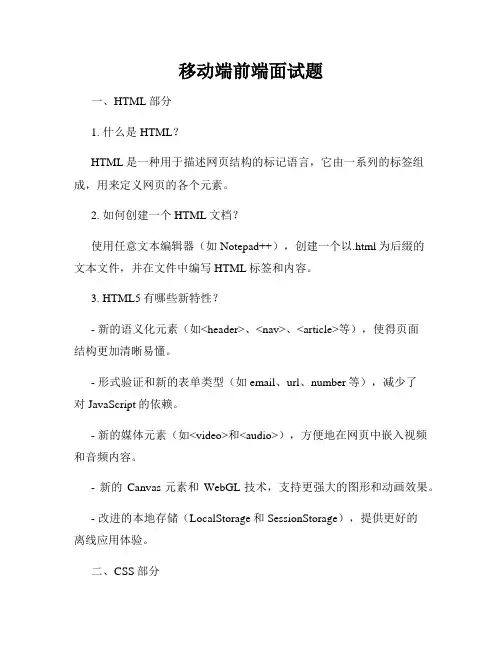 移动端前端面试题

一、HTML 部分

1. 什么是 HTML？

HTML 是一种用于描述网页结构的标记语言，它由一系列的标签组成，用来定义网页的各个元素。

2. 如何创建一个 HTML 文档？

使用任意文本编辑器（如 Notepad++），创建一个以.html 为后缀的文本文件，并在文件中编写 HTML 标签和内容。

3. HTML5 有哪些新特性？

- 新的语义化元素（如<header>、<nav>、<article>等），使得页面结构更加清晰易懂。

- 形式验证和新的表单类型（如 email、url、number 等），减少了对 JavaScript 的依赖。

- 新的媒体元素（如<video>和<audio>），方便地在网页中嵌入视频和音频内容。

- 新的 Canvas 元素和 WebGL 技术，支持更强大的图形和动画效果。

- 改进的本地存储（LocalStorage 和 SessionStorage），提供更好的离线应用体验。

二、CSS 部分